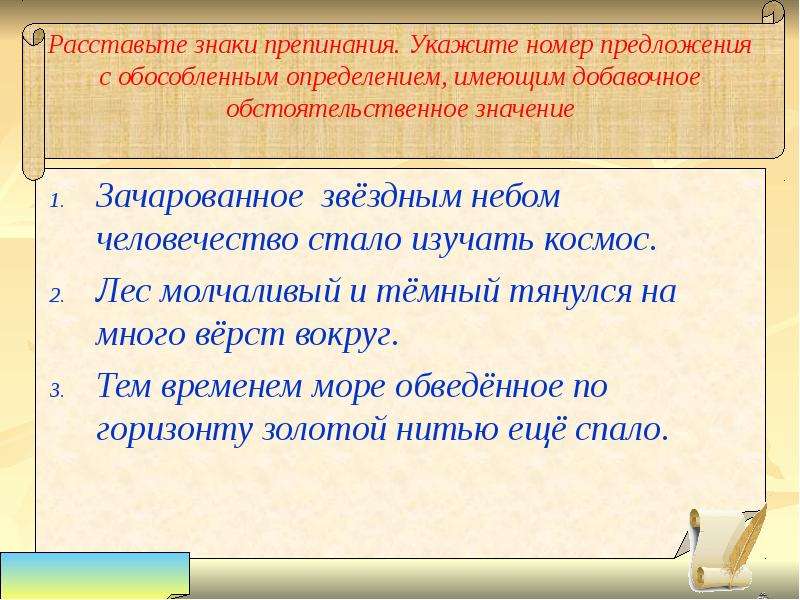 Расставьте знаки препинания. Укажите номер предложения с обособленным определением, имеющим добавочное обстоятельственное значение

1. Зачарованное звёздным небом человечество стало изучать космос.
2. Лес молчаливый и тёмный тянулся на много вёрст вокруг.
3. Тем временем море обведённое по горизонту золотой нитью ещё спало.